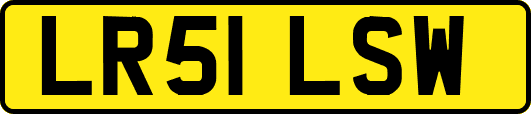 LR51 LSW